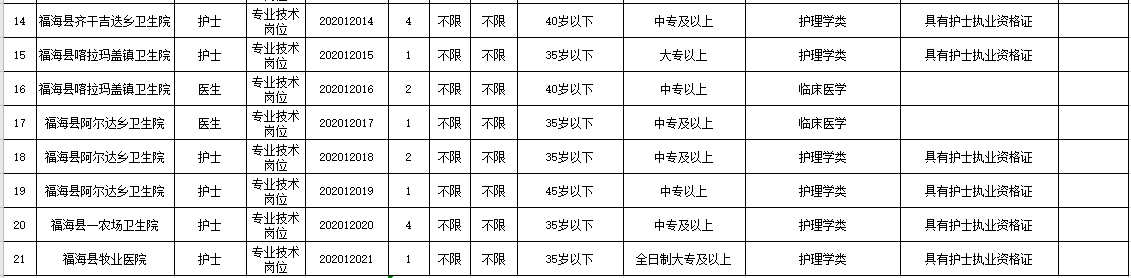 | 14 | 福海县齐干吉迭乡卫生院 | 护士 | 专业技术岗位 | 202012014 | 4 | 不限 | 不限 | 40岁以下 | 中专及以上 | 护理学类 | 具有护士执业资格证 |  |
|---|---|---|---|---|---|---|---|---|---|---|---|---|
| 15 | 福海县喀拉玛盖镇卫生院 | 护士 | 专业技术岗位 | 202012015 | 1 | 不限 | 不限 | 35岁以下 | 大专以上 | 护理学类 | 具有护士执业资格证 |  |
| 16 | 福海县喀拉玛盖镇卫生院 | 医生 | 专业技术岗位 | 202012016 | 2 | 不限 | 不限 | 40岁以下 | 中专以上 | 临床医学 |  |  |
| 17 | 福海县阿尔达乡卫生院 | 医生 | 专业技术岗位 | 202012017 | 1 | 不限 | 不限 | 35岁以下 | 中专及以上 | 临床医学 |  |  |
| 18 | 福海县阿尔达乡卫生院 | 护士 | 专业技术岗位 | 202012018 | 2 | 不限 | 不限 | 35岁以下 | 中专及以上 | 护理学类 | 具有护士执业资格证 |  |
| 19 | 福海县阿尔达乡卫生院 | 护士 | 专业技术岗位 | 202012019 | 1 | 不限 | 不限 | 45岁以下 | 中专以上 | 护理学类 | 具有护士执业资格证 |  |
| 20 | 福海县一农场卫生院 | 护士 | 专业技术岗位 | 202012020 | 4 | 不限 | 不限 | 35岁以下 | 中专及以上 | 护理学类 | 具有护士执业资格证 |  |
| 21 | 福海县牧业医院 | 护士 | 专业技术岗位 | 202012021 | 1 | 不限 | 不限 | 35岁以下 | 全日制大专及以上 | 护理学类 | 具有护士执业资格证 |  |